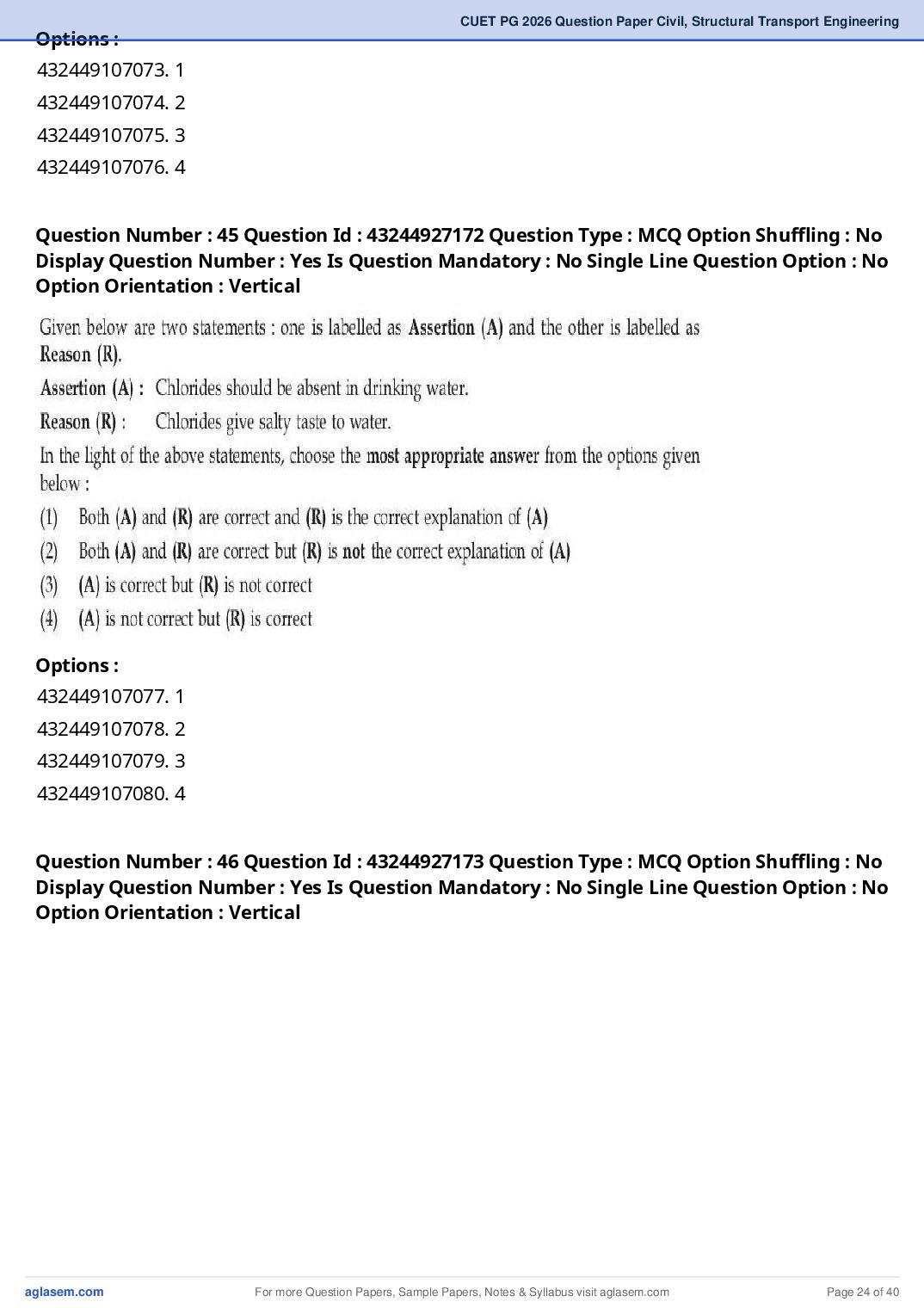 CUET PG 2026 Question Paper Civil, Structural Transport Engineering

Options :
432449107073. 1
432449107074. 2
432449107075. 3
432449107076. 4

Question Number : 45 Question Id : 43244927172 Question Type : MCQ Option Shuffling : No Display Question Number : Yes Is Question Mandatory : No Single Line Question Option : No Option Orientation : Vertical

Given below are two statements : one is labelled as Assertion (A) and the other is labelled as Reason (R).

Assertion (A) : Chlorides should be absent in drinking water.

Reason (R) : Chlorides give salty taste to water.

In the light of the above statements, choose the most appropriate answer from the options given below :

(1) Both (A) and (R) are correct and (R) is the correct explanation of (A)
(2) Both (A) and (R) are correct but (R) is not the correct explanation of (A)
(3) (A) is correct but (R) is not correct
(4) (A) is not correct but (R) is correct

Options :
432449107077. 1
432449107078. 2
432449107079. 3
432449107080. 4

Question Number : 46 Question Id : 43244927173 Question Type : MCQ Option Shuffling : No Display Question Number : Yes Is Question Mandatory : No Single Line Question Option : No Option Orientation : Vertical

aglasem.com For more Question Papers, Sample Papers, Notes & Syllabus visit aglasem.com Page 24 of 40